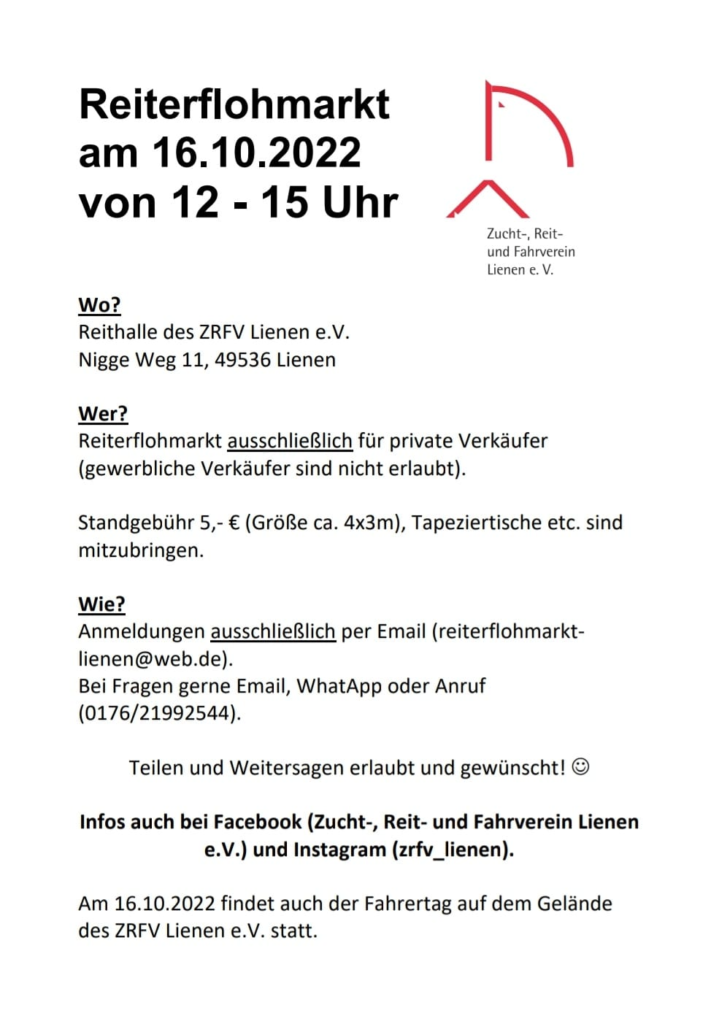 Reiterflohmarkt am 16.10.2022 von 12 - 15 Uhr

Zucht-, Reit- und Fahrverein Lienen e. V.

Wo?
Reithalle des ZRFV Lienen e.V.
Nigge Weg 11, 49536 Lienen

Wer?
Reiterflohmarkt ausschließlich für private Verkäufer (gewerbliche Verkäufer sind nicht erlaubt).

Standgebühr 5,- € (Größe ca. 4x3m), Tapeziertische etc. sind mitzubringen.

Wie?
Anmeldungen ausschließlich per Email (reiterflohmarkt-lienen@web.de).
Bei Fragen gerne Email, WhatApp oder Anruf (0176/21992544).

Teilen und Weitersagen erlaubt und gewünscht! ☺

Infos auch bei Facebook (Zucht-, Reit- und Fahrverein Lienen e.V.) und Instagram (zrfv_lienen).

Am 16.10.2022 findet auch der Fahrertag auf dem Gelände des ZRFV Lienen e.V. statt.